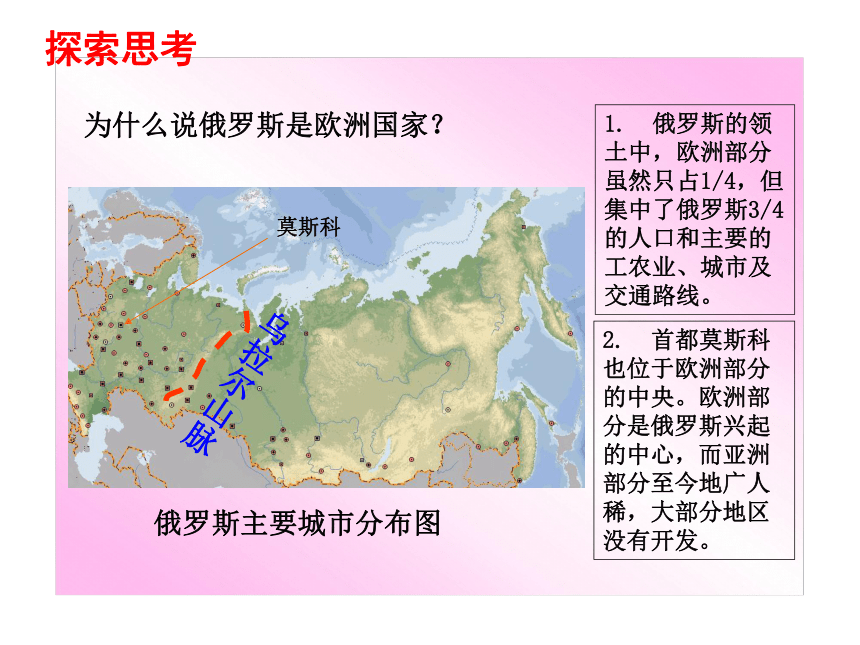 探索思考

为什么说俄罗斯是欧洲国家？

莫斯科

乌拉尔山脉

俄罗斯主要城市分布图

1. 俄罗斯的领土中，欧洲部分虽然只占1/4，但集中了俄罗斯3/4的人口和主要的工农业、城市及交通路线。

2. 首都莫斯科也位于欧洲部分的中央。欧洲部分是俄罗斯兴起的中心，而亚洲部分至今地广人稀，大部分地区没有开发。